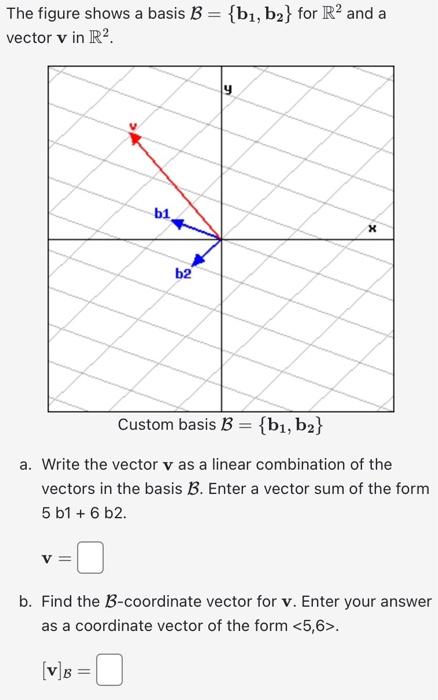 The figure shows a basis $\mathcal{B} = \{\mathbf{b_1}, \mathbf{b_2}\}$ for $\mathbb{R}^2$ and a vector $\mathbf{v}$ in $\mathbb{R}^2$.

y
v
b1
x
b2

Custom basis $\mathcal{B} = \{\mathbf{b_1}, \mathbf{b_2}\}$

a. Write the vector $\mathbf{v}$ as a linear combination of the vectors in the basis $\mathcal{B}$. Enter a vector sum of the form 5 b1 + 6 b2.

$\mathbf{v} =$

b. Find the $\mathcal{B}$-coordinate vector for $\mathbf{v}$. Enter your answer as a coordinate vector of the form <5,6>.

$[\mathbf{v}]_{\mathcal{B}} =$